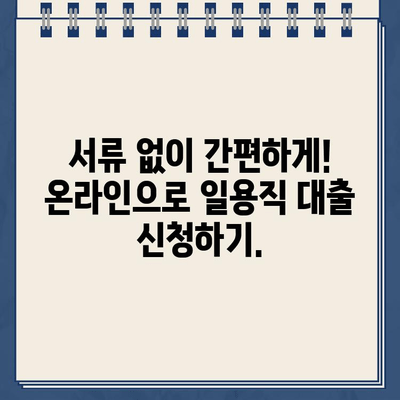 서류 없이 간편하게! 온라인으로 일용직 대출 신청하기.